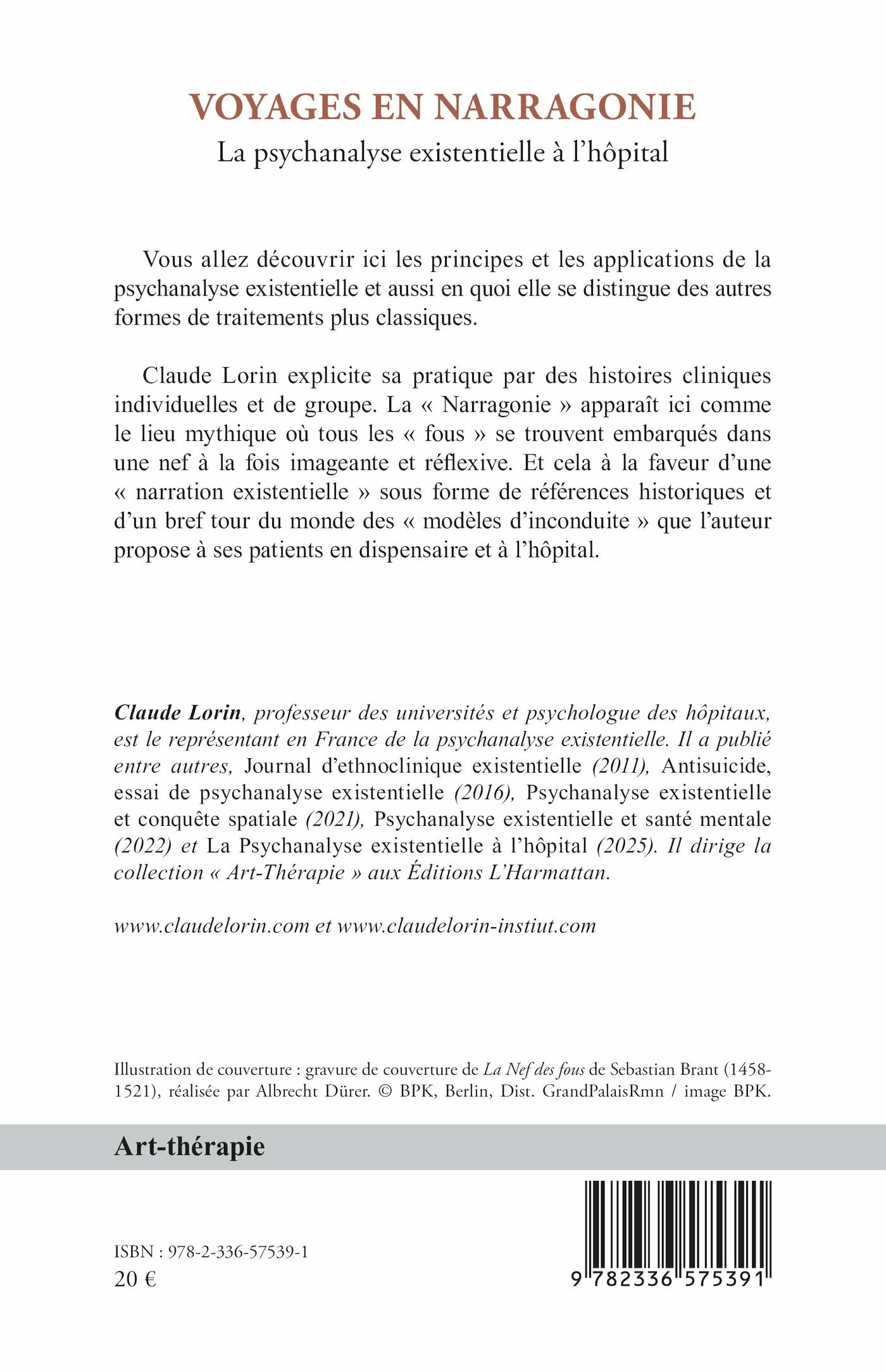 VOYAGES EN NARRAGONIE

La psychanalyse existentielle à l'hôpital

Vous allez découvrir ici les principes et les applications de la psychanalyse existentielle et aussi en quoi elle se distingue des autres formes de traitements plus classiques.

Claude Lorin explicite sa pratique par des histoires cliniques individuelles et de groupe. La « Narragonie » apparaît ici comme le lieu mythique où tous les « fous » se trouvent embarqués dans une nef à la fois imageante et réflexive. Et cela à la faveur d'une « narration existentielle » sous forme de références historiques et d'un bref tour du monde des « modèles d'inconduite » que l'auteur propose à ses patients en dispensaire et à l'hôpital.

Claude Lorin, professeur des universités et psychologue des hôpitaux, est le représentant en France de la psychanalyse existentielle. Il a publié entre autres, Journal d'ethnoclinique existentielle (2011), Antisuicide, essai de psychanalyse existentielle (2016), Psychanalyse existentielle et conquête spatiale (2021), Psychanalyse existentielle et santé mentale (2022) et La Psychanalyse existentielle à l'hôpital (2025). Il dirige la collection « Art-Thérapie » aux Éditions L'Harmattan.

www.claudelorin.com et www.claudelorin-instiut.com

Illustration de couverture : gravure de couverture de La Nef des fous de Sebastian Brant (1458-1521), réalisée par Albrecht Dürer. © BPK, Berlin, Dist. GrandPalaisRmn / image BPK.

Art-thérapie

ISBN : 978-2-336-57539-1
20 €

9 782336 575391